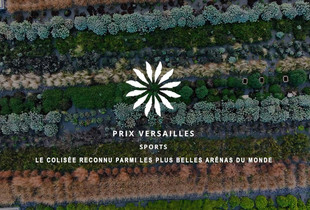 PRIX VERSAILLES

SPORTS

LE COLISÉE RECONNU PARMI LES PLUS BELLES ARÉNAS DU MONDE